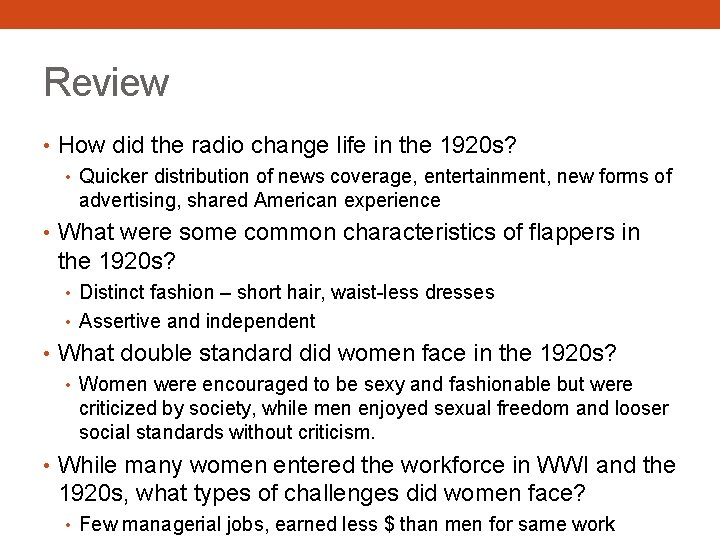 Review

• How did the radio change life in the 1920s?
  • Quicker distribution of news coverage, entertainment, new forms of advertising, shared American experience
• What were some common characteristics of flappers in the 1920s?
  • Distinct fashion – short hair, waist-less dresses
  • Assertive and independent
• What double standard did women face in the 1920s?
  • Women were encouraged to be sexy and fashionable but were criticized by society, while men enjoyed sexual freedom and looser social standards without criticism.
• While many women entered the workforce in WWI and the 1920s, what types of challenges did women face?
  • Few managerial jobs, earned less \$ than men for same work